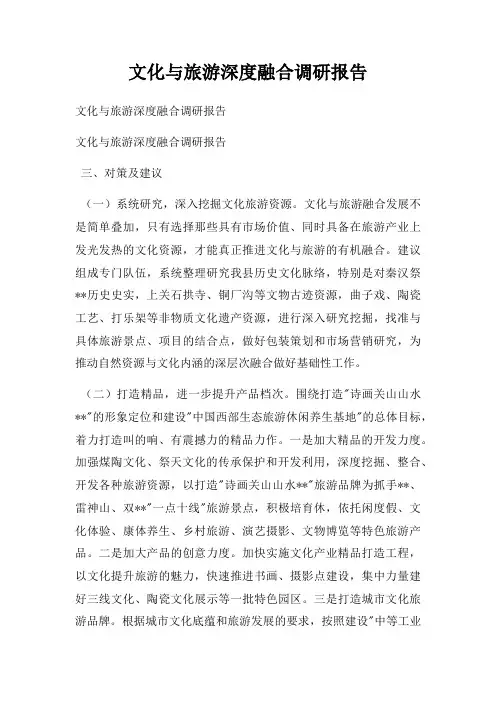 文化与旅游深度融合调研报告

文化与旅游深度融合调研报告

文化与旅游深度融合调研报告

三、对策及建议

（一）系统研究，深入挖掘文化旅游资源。文化与旅游融合发展不是简单叠加，只有选择那些具有市场价值、同时具备在旅游产业上发光发热的文化资源，才能真正推进文化与旅游的有机融合。建议组成专门队伍，系统整理研究我县历史文化脉络，特别是对秦汉祭**历史史实，上关石拱寺、铜厂沟等文物古迹资源，曲子戏、陶瓷工艺、打乐架等非物质文化遗产资源，进行深入研究挖掘，找准与具体旅游景点、项目的结合点，做好包装策划和市场营销研究，为推动自然资源与文化内涵的深层次融合做好基础性工作。

（二）打造精品，进一步提升产品档次。围绕打造"诗画关山山水**"的形象定位和建设"中国西部生态旅游休闲养生基地"的总体目标，着力打造叫的响、有震撼力的精品力作。一是加大精品的开发力度。加强煤陶文化、祭天文化的传承保护和开发利用，深度挖掘、整合、开发各种旅游资源，以打造"诗画关山山水**"旅游品牌为抓手**、雷神山、双**"一点十线"旅游景点，积极培育休，依托闲度假、文化体验、康体养生、乡村旅游、演艺摄影、文物博览等特色旅游产品。二是加大产品的创意力度。加快实施文化产业精品打造工程，以文化提升旅游的魅力，快速推进书画、摄影点建设，集中力量建好三线文化、陶瓷文化展示等一批特色园区。三是打造城市文化旅游品牌。根据城市文化底蕴和旅游发展的要求，按照建设"中等工业